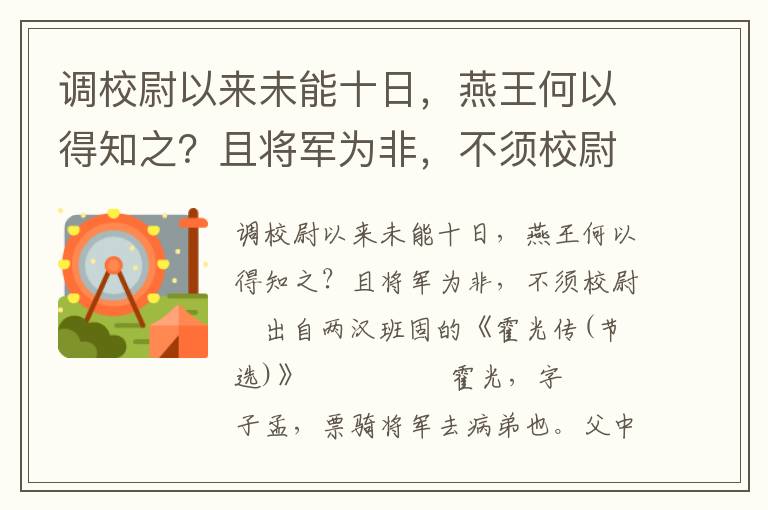 调校尉以来未能十日，燕王何以得知之？且将军为非，不须校尉

调校尉以来未能十日，燕王何以得知之？且将军为非，不须校尉

出自两汉班固的《霍光传(节选)》 霍光，字子孟，票骑将军去病弟也。父中